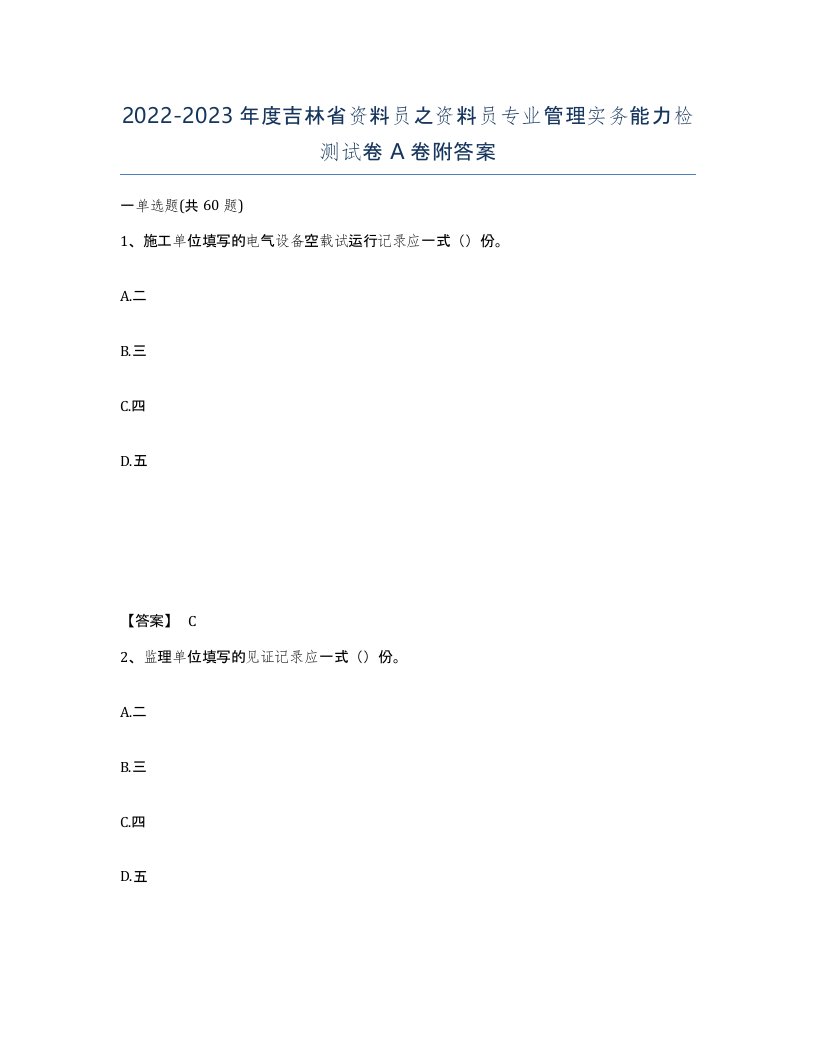 2022-2023年度吉林省资料员之资料员专业管理实务能力检测试卷A卷附答案

一单选题(共60题)

1、施工单位填写的电气设备空载试运行记录应一式（）份。

A.二

B.三

C.四

D.五

【答案】 C

2、监理单位填写的见证记录应一式（）份。

A.二

B.三

C.四

D.五